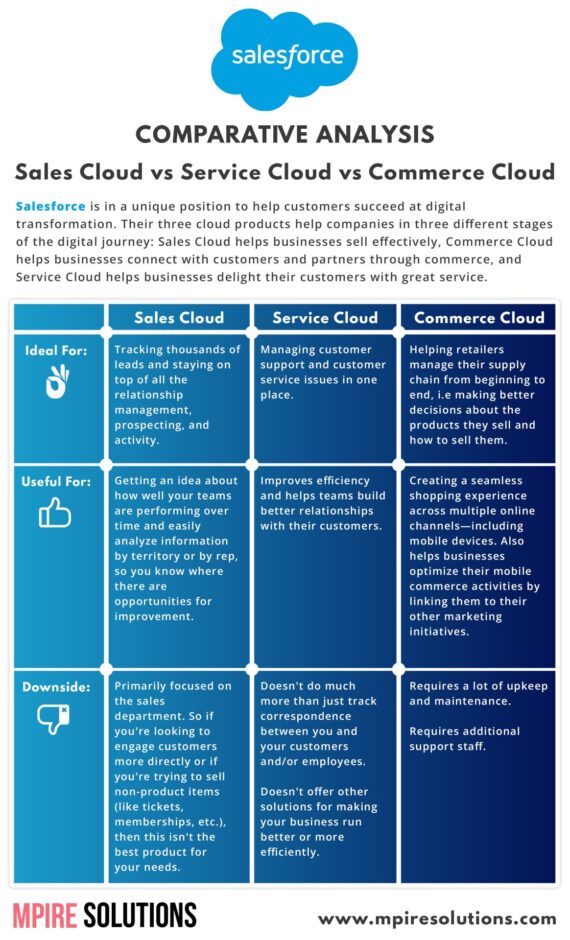 salesforce

COMPARATIVE ANALYSIS

Sales Cloud vs Service Cloud vs Commerce Cloud

Salesforce is in a unique position to help customers succeed at digital transformation. Their three cloud products help companies in three different stages of the digital journey: Sales Cloud helps businesses sell effectively, Commerce Cloud helps businesses connect with customers and partners through commerce, and Service Cloud helps businesses delight their customers with great service.

| | Sales Cloud | Service Cloud | Commerce Cloud |
|---|---|---|---|
| Ideal For: | Tracking thousands of leads and staying on top of all the relationship management, prospecting, and activity. | Managing customer support and customer service issues in one place. | Helping retailers manage their supply chain from beginning to end, i.e making better decisions about the products they sell and how to sell them. |
| Useful For: | Getting an idea about how well your teams are performing over time and easily analyze information by territory or by rep, so you know where there are opportunities for improvement. | Improves efficiency and helps teams build better relationships with their customers. | Creating a seamless shopping experience across multiple online channels—including mobile devices. Also helps businesses optimize their mobile commerce activities by linking them to their other marketing initiatives. |
| Downside: | Primarily focused on the sales department. So if you're looking to engage customers more directly or if you're trying to sell non-product items (like tickets, memberships, etc.), then this isn't the best product for your needs. | Doesn't do much more than just track correspondence between you and your customers and/or employees. Doesn't offer other solutions for making your business run better or more efficiently. | Requires a lot of upkeep and maintenance. Requires additional support staff. |

MPIRE SOLUTIONS

www.mpiresolutions.com